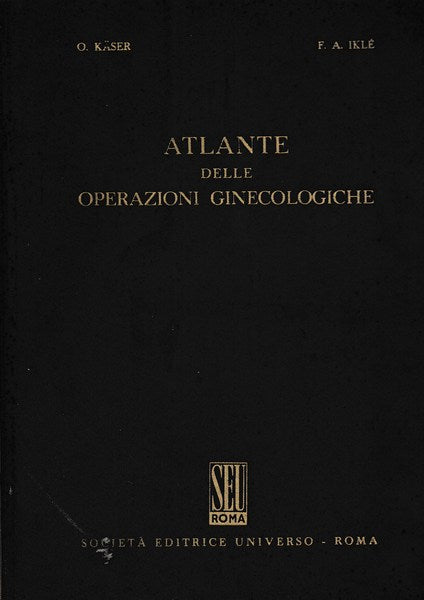 O. KÄSER

F. A. IKLÉ

ATLANTE
DELLE
OPERAZIONI GINECOLOGICHE

SEU
ROMA

SOCIETÀ EDITRICE UNIVERSO - ROMA